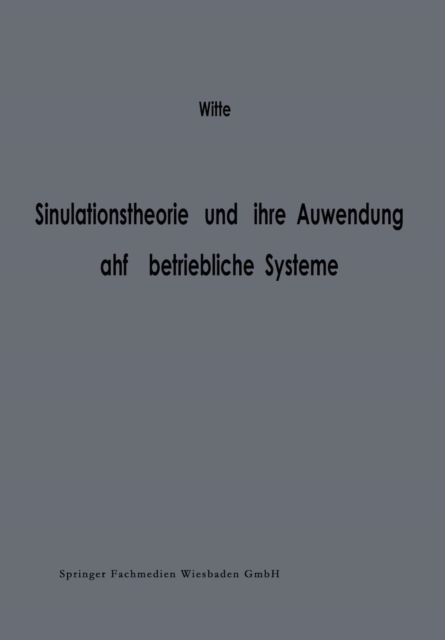 Witte

Sinulationstheorie und ihre Auwendung ahf betriebliche Systeme

Springer Fachmedien Wiesbaden GmbH